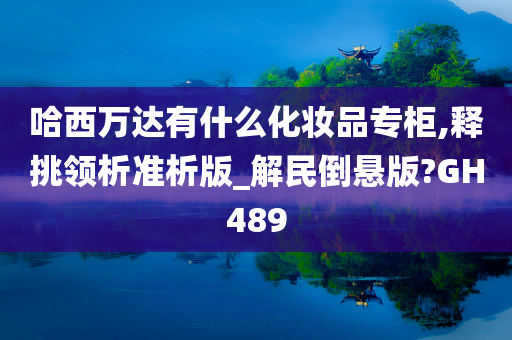 哈西万达有什么化妆品专柜,释挑领析准析版_解民倒悬版?GH489